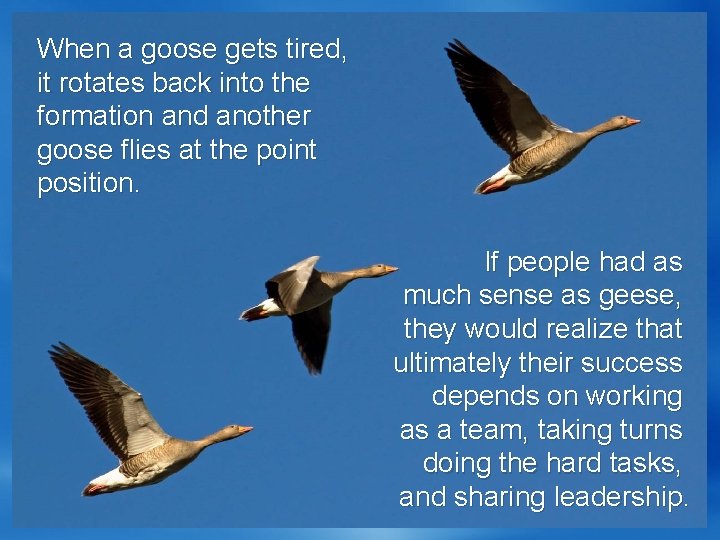 When a goose gets tired, it rotates back into the formation and another goose flies at the point position.

If people had as much sense as geese, they would realize that ultimately their success depends on working as a team, taking turns doing the hard tasks, and sharing leadership.